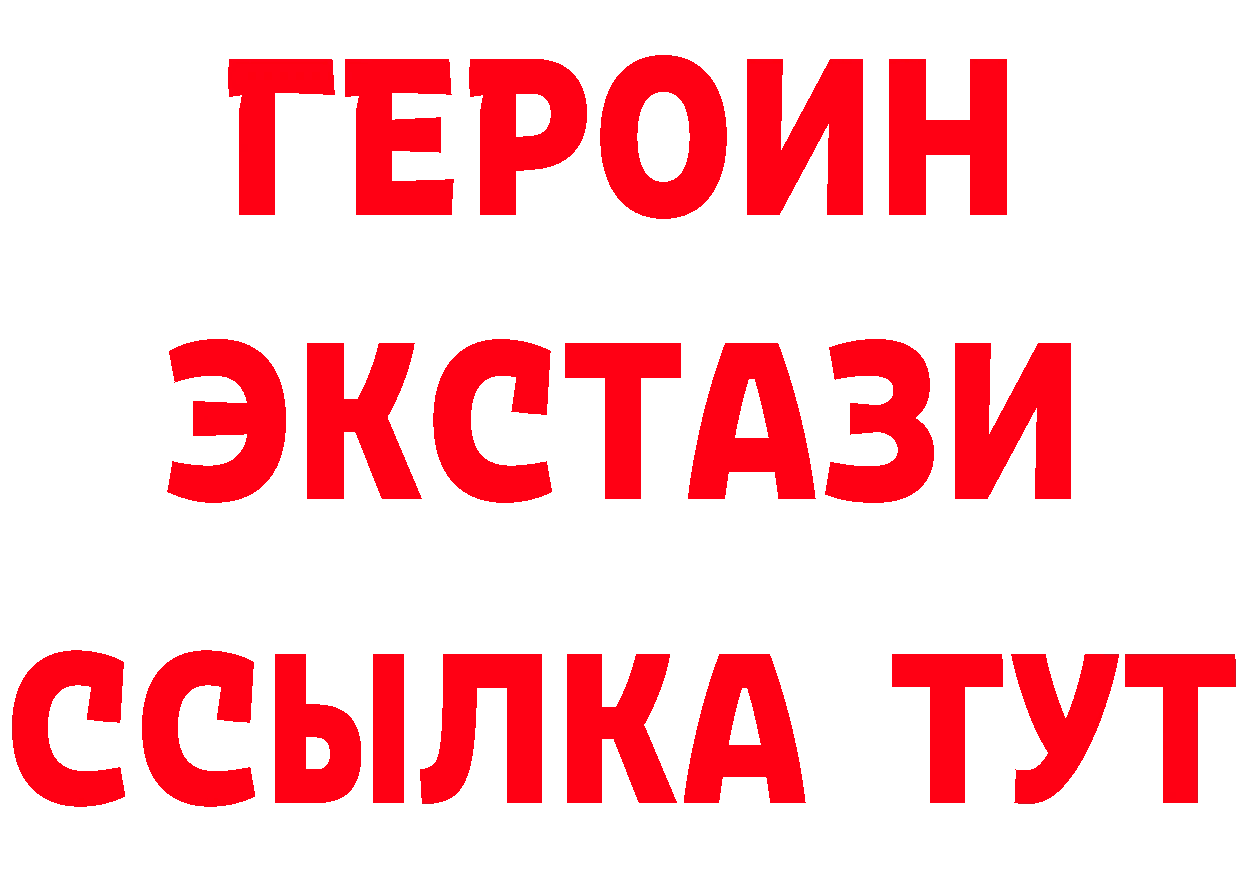 ГЕРОИН
ЭКСТАЗИ
ССЫЛКА ТУТ